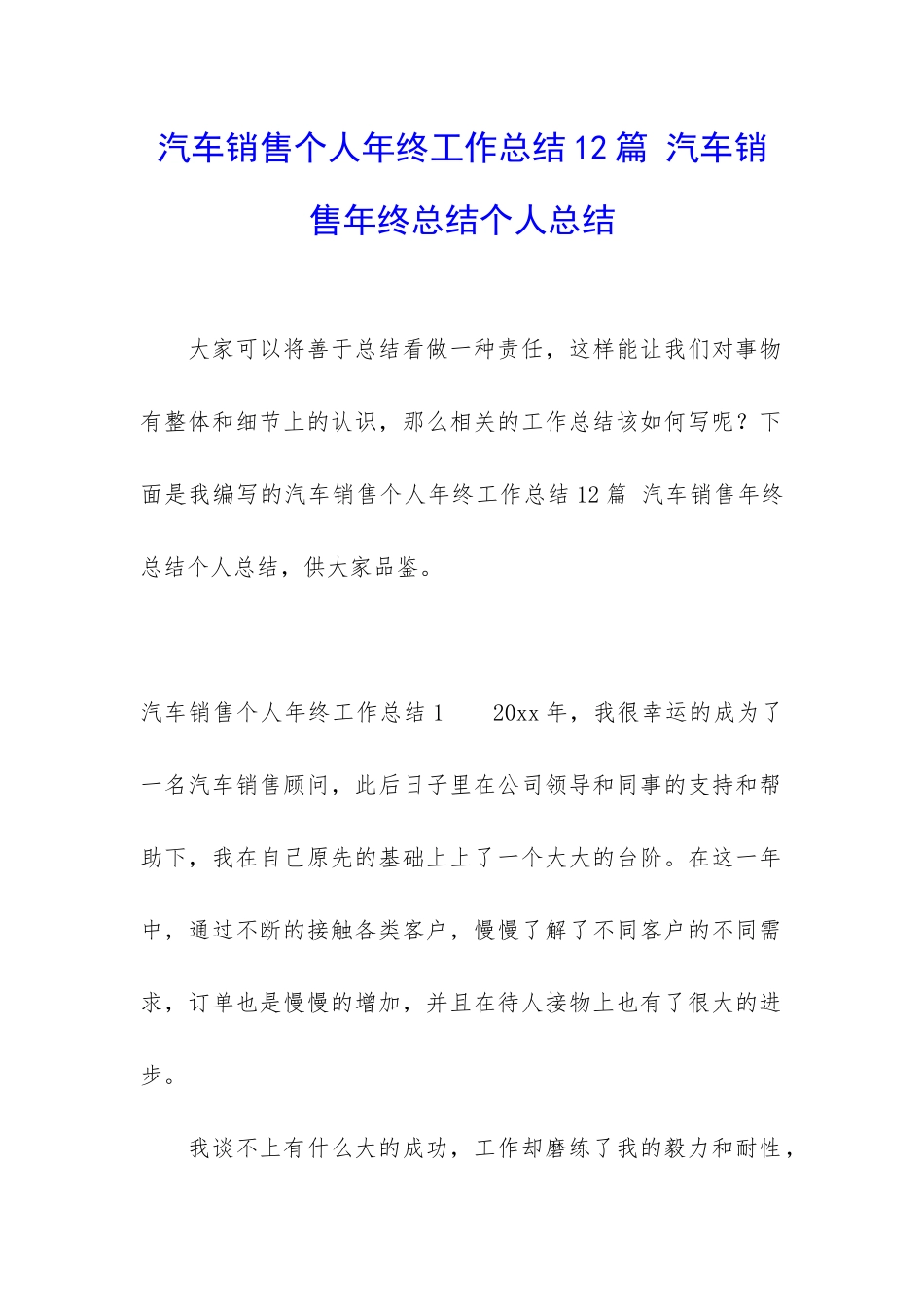 汽车销售个人年终工作总结12篇 汽车销售年终总结个人总结

大家可以将善于总结看做一种责任，这样能让我们对事物有整体和细节上的认识，那么相关的工作总结该如何写呢？下面是我编写的汽车销售个人年终工作总结12篇 汽车销售年终总结个人总结，供大家品鉴。

汽车销售个人年终工作总结1　　20xx年，我很幸运的成为了一名汽车销售顾问，此后日子里在公司领导和同事的支持和帮助下，我在自己原先的基础上上了一个大大的台阶。在这一年中，通过不断的接触各类客户，慢慢了解了不同客户的不同需求，订单也是慢慢的增加，并且在待人接物上也有了很大的进步。

我谈不上有什么大的成功，工作却磨练了我的毅力和耐性，